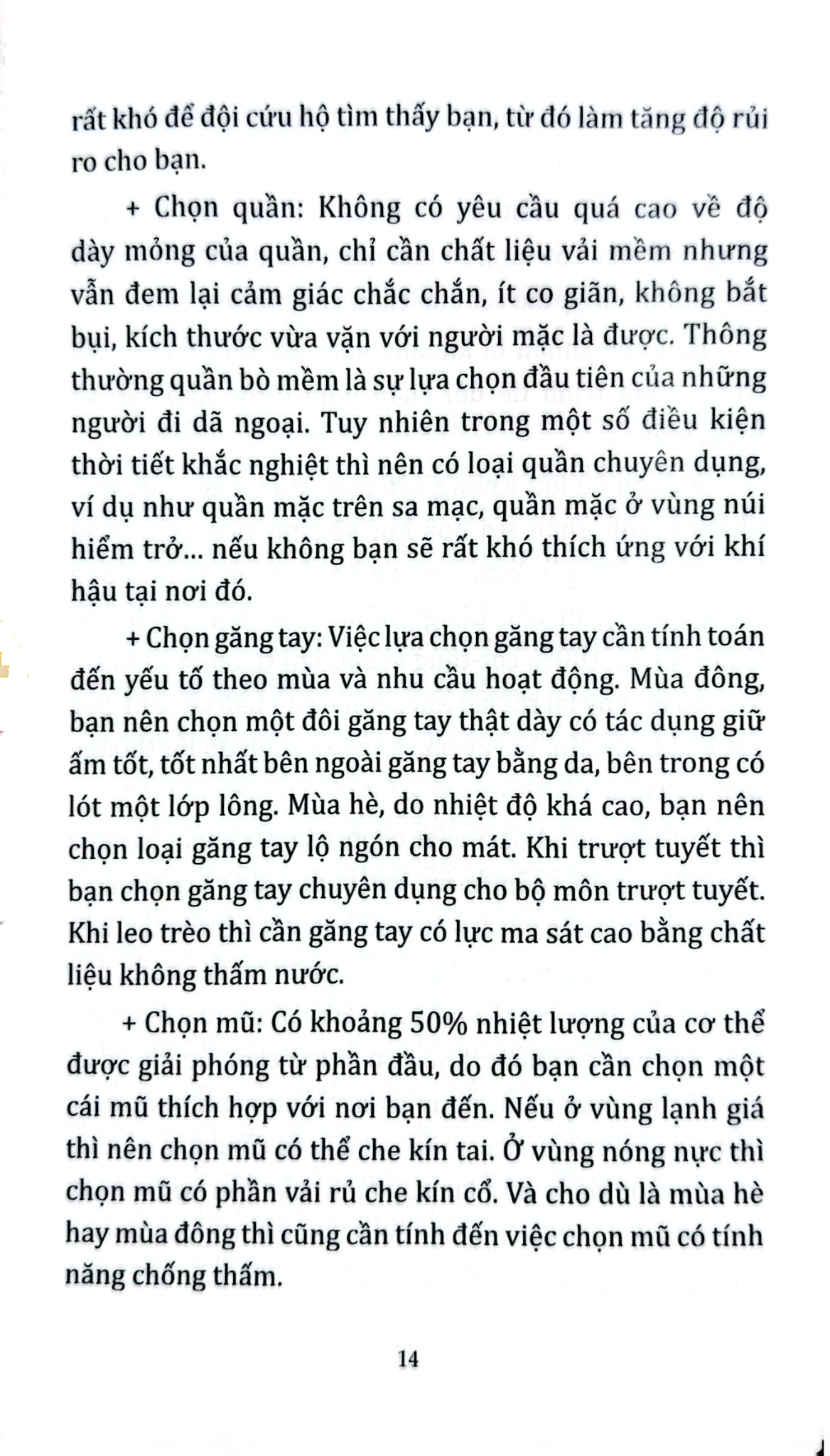 rất khó để đội cứu hộ tìm thấy bạn, từ đó làm tăng độ rủi ro cho bạn.

+ Chọn quần: Không có yêu cầu quá cao về độ dày mỏng của quần, chỉ cần chất liệu vải mềm nhưng vẫn đem lại cảm giác chắc chắn, ít co giãn, không bắt bụi, kích thước vừa vặn với người mặc là được. Thông thường quần bò mềm là sự lựa chọn đầu tiên của những người đi dã ngoại. Tuy nhiên trong một số điều kiện thời tiết khắc nghiệt thì nên có loại quần chuyên dụng, ví dụ như quần mặc trên sa mạc, quần mặc ở vùng núi hiểm trở... nếu không bạn sẽ rất khó thích ứng với khí hậu tại nơi đó.

+ Chọn găng tay: Việc lựa chọn găng tay cần tính toán đến yếu tố theo mùa và nhu cầu hoạt động. Mùa đông, bạn nên chọn một đôi găng tay thật dày có tác dụng giữ ấm tốt, tốt nhất bên ngoài găng tay bằng da, bên trong có lót một lớp lông. Mùa hè, do nhiệt độ khá cao, bạn nên chọn loại găng tay lộ ngón cho mát. Khi trượt tuyết thì bạn chọn găng tay chuyên dụng cho bộ môn trượt tuyết. Khi leo trèo thì cần găng tay có lực ma sát cao bằng chất liệu không thấm nước.

+ Chọn mũ: Có khoảng 50% nhiệt lượng của cơ thể được giải phóng từ phần đầu, do đó bạn cần chọn một cái mũ thích hợp với nơi bạn đến. Nếu ở vùng lạnh giá thì nên chọn mũ có thể che kín tai. Ở vùng nóng nực thì chọn mũ có phần vải rủ che kín cổ. Và cho dù là mùa hè hay mùa đông thì cũng cần tính đến việc chọn mũ có tính năng chống thấm.

14